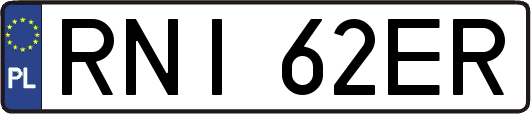 PL

RNI 62ER